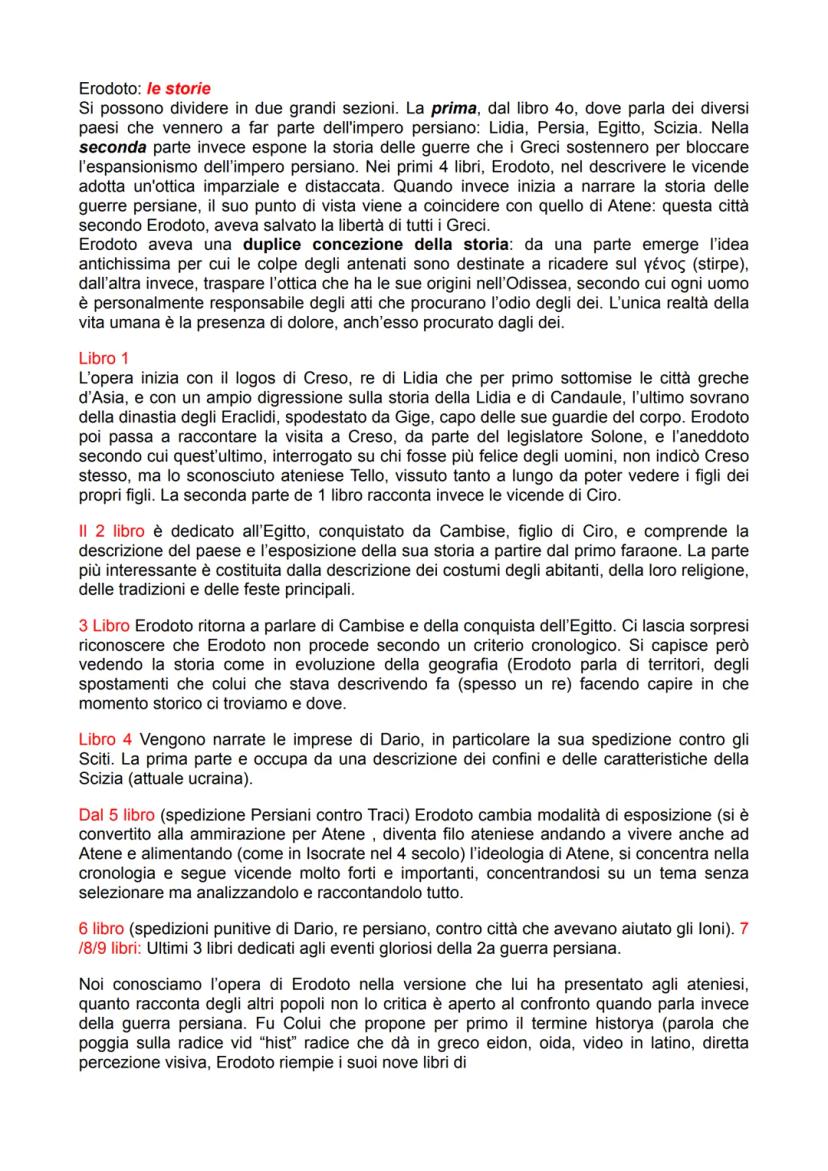 Erodoto: le storie
Si possono dividere in due grandi sezioni. La prima, dal libro 4o, dove parla dei diversi paesi che vennero a far parte dell'impero persiano: Lidia, Persia, Egitto, Scizia. Nella seconda parte invece espone la storia delle guerre che i Greci sostennero per bloccare l'espansionismo dell'impero persiano. Nei primi 4 libri, Erodoto, nel descrivere le vicende adotta un'ottica imparziale e distaccata. Quando invece inizia a narrare la storia delle guerre persiane, il suo punto di vista viene a coincidere con quello di Atene: questa città secondo Erodoto, aveva salvato la libertà di tutti i Greci.
Erodoto aveva una duplice concezione della storia: da una parte emerge l'idea antichissima per cui le colpe degli antenati sono destinate a ricadere sul γένος (stirpe), dall'altra invece, traspare l'ottica che ha le sue origini nell'Odissea, secondo cui ogni uomo è personalmente responsabile degli atti che procurano l'odio degli dei. L'unica realtà della vita umana è la presenza di dolore, anch'esso procurato dagli dei.

Libro 1
L'opera inizia con il logos di Creso, re di Lidia che per primo sottomise le città greche d'Asia, e con un ampio digressione sulla storia della Lidia e di Candaule, l'ultimo sovrano della dinastia degli Eraclidi, spodestato da Gige, capo delle sue guardie del corpo. Erodoto poi passa a raccontare la visita a Creso, da parte del legislatore Solone, e l'aneddoto secondo cui quest'ultimo, interrogato su chi fosse più felice degli uomini, non indicò Creso stesso, ma lo sconosciuto ateniese Tello, vissuto tanto a lungo da poter vedere i figli dei propri figli. La seconda parte de 1 libro racconta invece le vicende di Ciro.

Il 2 libro è dedicato all'Egitto, conquistato da Cambise, figlio di Ciro, e comprende la descrizione del paese e l'esposizione della sua storia a partire dal primo faraone. La parte più interessante è costituita dalla descrizione dei costumi degli abitanti, della loro religione, delle tradizioni e delle feste principali.

3 Libro Erodoto ritorna a parlare di Cambise e della conquista dell'Egitto. Ci lascia sorpresi riconoscere che Erodoto non procede secondo un criterio cronologico. Si capisce però vedendo la storia come in evoluzione della geografia (Erodoto parla di territori, degli spostamenti che colui che stava descrivendo fa (spesso un re) facendo capire in che momento storico ci troviamo e dove.

Libro 4 Vengono narrate le imprese di Dario, in particolare la sua spedizione contro gli Sciti. La prima parte e occupa da una descrizione dei confini e delle caratteristiche della Scizia (attuale ucraina).

Dal 5 libro (spedizione Persiani contro Traci) Erodoto cambia modalità di esposizione (si è convertito alla ammirazione per Atene , diventa filo ateniese andando a vivere anche ad Atene e alimentando (come in Isocrate nel 4 secolo) l'ideologia di Atene, si concentra nella cronologia e segue vicende molto forti e importanti, concentrandosi su un tema senza selezionare ma analizzandolo e raccontandolo tutto.

6 libro (spedizioni punitive di Dario, re persiano, contro città che avevano aiutato gli Ioni). 7 /8/9 libri: Ultimi 3 libri dedicati agli eventi gloriosi della 2a guerra persiana.

Noi conosciamo l'opera di Erodoto nella versione che lui ha presentato agli ateniesi, quanto racconta degli altri popoli non lo critica è aperto al confronto quando parla invece della guerra persiana. Fu Colui che propone per primo il termine historya (parola che poggia sulla radice vid "hist" radice che dà in greco eidon, oida, video in latino, diretta percezione visiva, Erodoto riempie i suoi nove libri di